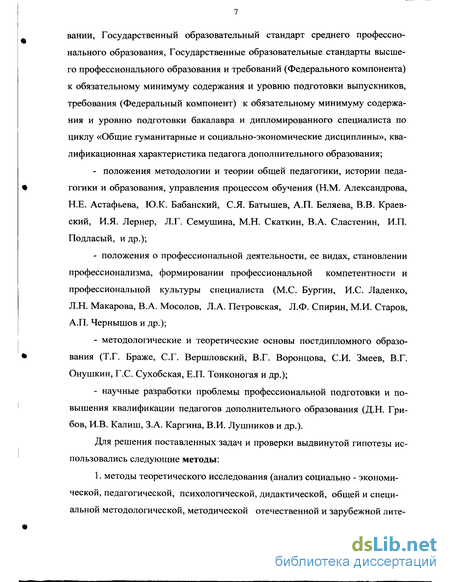 7

вании, Государственный образовательный стандарт среднего профессионального образования, Государственные образовательные стандарты высшего профессионального образования и требований (Федерального компонента) к обязательному минимуму содержания и уровню подготовки выпускников, требования (Федеральный компонент) к обязательному минимуму содержания и уровню подготовки бакалавра и дипломированного специалиста по циклу «Общие гуманитарные и социально-экономические дисциплины», квалификационная характеристика педагога дополнительного образования;

- положения методологии и теории общей педагогики, истории педагогики и образования, управления процессом обучения (Н.М. Александрова, Н.Е. Астафьева, Ю.К. Бабанский, С.Я. Батышев, А.П. Беляева, В.В. Краевский, И.Я. Лернер, Л.Г. Семушина, М.Н. Скаткин, В.А. Сластенин, И.П. Подласый, и др.);

- положения о профессиональной деятельности, ее видах, становлении профессионализма, формировании профессиональной компетентности и профессиональной культуры специалиста (М.С. Бургин, И.С. Ладенко, Л.Н. Макарова, В.А. Мосолов, Л.А. Петровская, Л.Ф. Спирин, М.И. Старов, А.П. Чернышов и др.);

- методологические и теоретические основы постдипломного образования (Т.Г. Браже, С.Г. Вершловский, В.Г. Воронцова, С.И. Змеев, В.Г. Онушкин, Г.С. Сухобская, Е.П. Тонконогая и др.);

- научные разработки проблемы профессиональной подготовки и повышения квалификации педагогов дополнительного образования (Д.Н. Грибов, И.В. Калиш, З.А. Каргина, В.И. Лушников и др.).

Для решения поставленных задач и проверки выдвинутой гипотезы использовались следующие **методы**:

1. методы теоретического исследования (анализ социально - экономической, педагогической, психологической, дидактической, общей и специальной методологической, методической отечественной и зарубежной лите-

dsLib.net
библиотека диссертаций